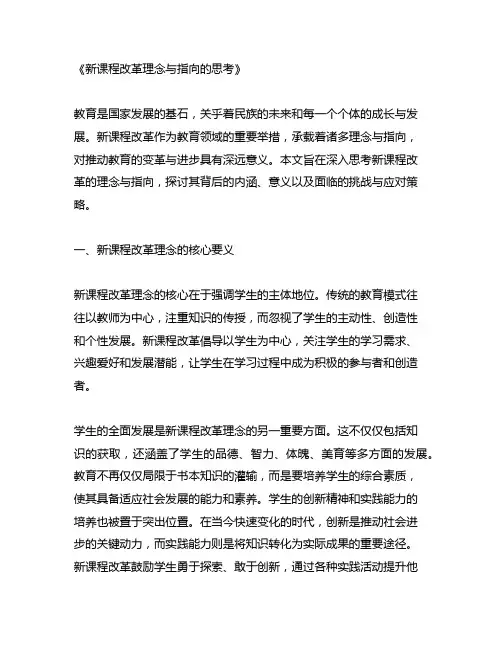 《新课程改革理念与指向的思考》

教育是国家发展的基石，关乎着民族的未来和每一个个体的成长与发展。新课程改革作为教育领域的重要举措，承载着诸多理念与指向，对推动教育的变革与进步具有深远意义。本文旨在深入思考新课程改革的理念与指向，探讨其背后的内涵、意义以及面临的挑战与应对策略。

一、新课程改革理念的核心要义

新课程改革理念的核心在于强调学生的主体地位。传统的教育模式往往以教师为中心，注重知识的传授，而忽视了学生的主动性、创造性和个性发展。新课程改革倡导以学生为中心，关注学生的学习需求、兴趣爱好和发展潜能，让学生在学习过程中成为积极的参与者和创造者。

学生的全面发展是新课程改革理念的另一重要方面。这不仅仅包括知识的获取，还涵盖了学生的品德、智力、体魄、美育等多方面的发展。教育不再仅仅局限于书本知识的灌输，而是要培养学生的综合素质，使其具备适应社会发展的能力和素养。学生的创新精神和实践能力的培养也被置于突出位置。在当今快速变化的时代，创新是推动社会进步的关键动力，而实践能力则是将知识转化为实际成果的重要途径。新课程改革鼓励学生勇于探索、敢于创新，通过各种实践活动提升他